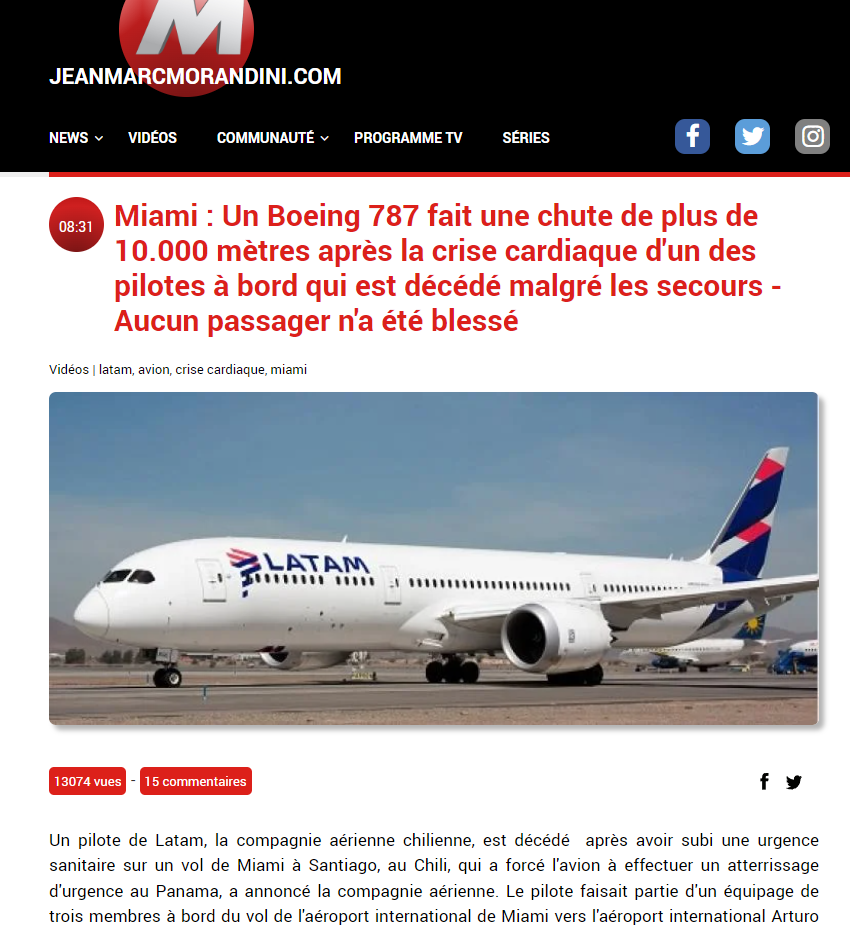 M

JEANMARCMORANDINI.COM

NEWS VIDÉOS COMMUNAUTÉ PROGRAMME TV SÉRIES

08:31

Miami : Un Boeing 787 fait une chute de plus de 10.000 mètres après la crise cardiaque d'un des pilotes à bord qui est décédé malgré les secours - Aucun passager n'a été blessé

Vidéos | latam, avion, crise cardiaque, miami

LATAM

13074 vues - 15 commentaires

Un pilote de Latam, la compagnie aérienne chilienne, est décédé après avoir subi une urgence sanitaire sur un vol de Miami à Santiago, au Chili, qui a forcé l'avion à effectuer un atterrissage d'urgence au Panama, a annoncé la compagnie aérienne. Le pilote faisait partie d'un équipage de trois membres à bord du vol de l'aéroport international de Miami vers l'aéroport international Arturo